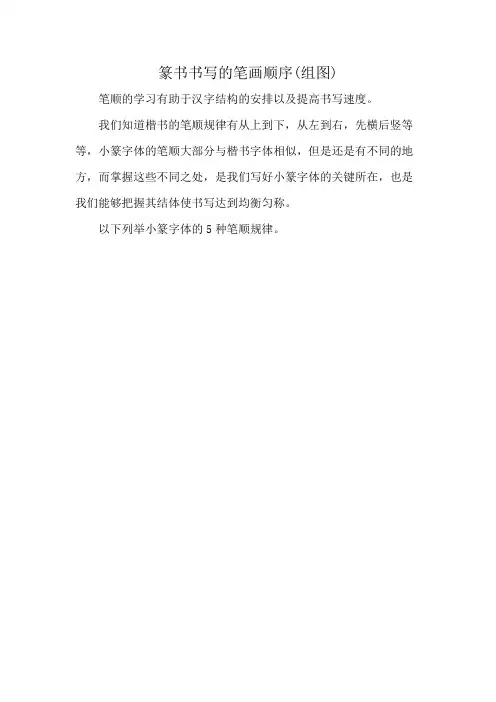 篆书书写的笔画顺序(组图)

笔顺的学习有助于汉字结构的安排以及提高书写速度。

我们知道楷书的笔顺规律有从上到下，从左到右，先横后竖等等，小篆字体的笔顺大部分与楷书字体相似，但是还是有不同的地方，而掌握这些不同之处，是我们写好小篆字体的关键所在，也是我们能够把握其结体使书写达到均衡匀称。

以下列举小篆字体的5种笔顺规律。